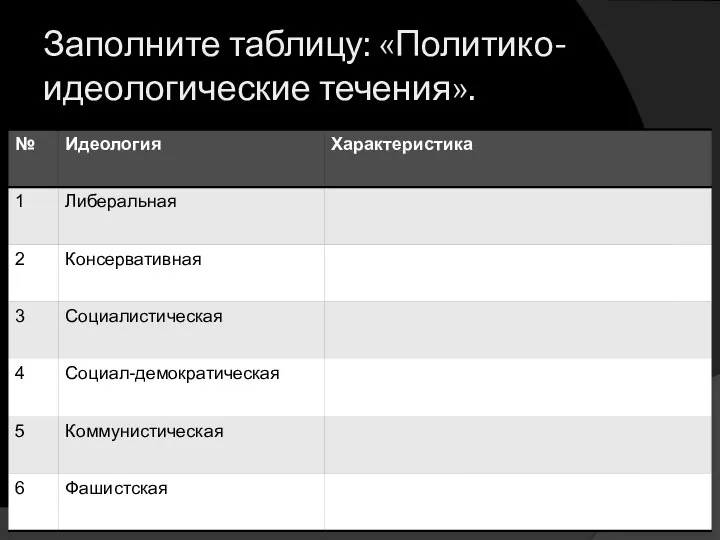 Заполните таблицу: «Политико-идеологические течения».

| № | Идеология | Характеристика |
|---|---|---|
| 1 | Либеральная | |
| 2 | Консервативная | |
| 3 | Социалистическая | |
| 4 | Социал-демократическая | |
| 5 | Коммунистическая | |
| 6 | Фашистская | |